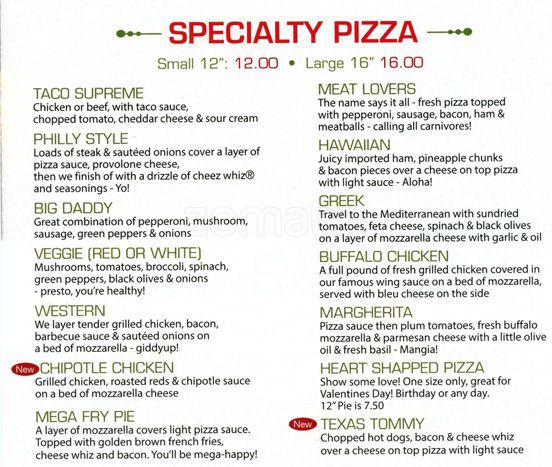 SPECIALTY PIZZA

Small 12": 12.00 • Large 16" 16.00

TACO SUPREME
Chicken or beef, with taco sauce, chopped tomato, cheddar cheese & sour cream

PHILLY STYLE
Loads of steak & sautéed onions cover a layer of pizza sauce, provolone cheese, then we finish of with a drizzle of cheez whiz® and seasonings - Yo!

BIG DADDY
Great combination of pepperoni, mushroom, sausage, green peppers & onions

VEGGIE (RED OR WHITE)
Mushrooms, tomatoes, broccoli, spinach, green peppers, black olives & onions - presto, you're healthy!

WESTERN
We layer tender grilled chicken, bacon, barbecue sauce & sautéed onions on a bed of mozzarella - giddyup!

New CHIPOTLE CHICKEN
Grilled chicken, roasted reds & chipotle sauce on a bed of mozzarella cheese

MEGA FRY PIE
A layer of mozzarella covers light pizza sauce. Topped with golden brown french fries, cheese whiz and bacon. You'll be mega-happy!

MEAT LOVERS
The name says it all - fresh pizza topped with pepperoni, sausage, bacon, ham & meatballs - calling all carnivores!

HAWAIIAN
Juicy imported ham, pineapple chunks & bacon pieces over a cheese on top pizza with light sauce - Aloha!

GREEK
Travel to the Mediterranean with sundried tomatoes, feta cheese, spinach & black olives on a layer of mozzarella cheese with garlic & oil

BUFFALO CHICKEN
A full pound of fresh grilled chicken covered in our famous wing sauce on a bed of mozzarella, served with bleu cheese on the side

MARGHERITA
Pizza sauce then plum tomatoes, fresh buffalo mozzarella & parmesan cheese with a little olive oil & fresh basil - Mangia!

HEART SHAPPED PIZZA
Show some love! One size only, great for Valentines Day! Birthday or any day.
12" Pie is 7.50

New TEXAS TOMMY
Chopped hot dogs, bacon & cheese whiz over a cheese on top pizza with light sauce

zomato